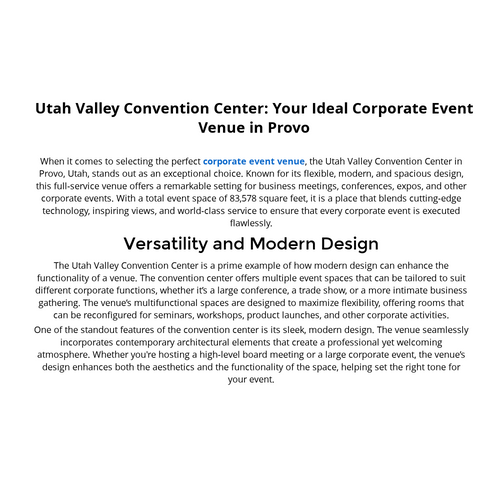 Utah Valley Convention Center: Your Ideal Corporate Event Venue in Provo

When it comes to selecting the perfect corporate event venue, the Utah Valley Convention Center in Provo, Utah, stands out as an exceptional choice. Known for its flexible, modern, and spacious design, this full-service venue offers a remarkable setting for business meetings, conferences, expos, and other corporate events. With a total event space of 83,578 square feet, it is a place that blends cutting-edge technology, inspiring views, and world-class service to ensure that every corporate event is executed flawlessly.

Versatility and Modern Design

The Utah Valley Convention Center is a prime example of how modern design can enhance the functionality of a venue. The convention center offers multiple event spaces that can be tailored to suit different corporate functions, whether it's a large conference, a trade show, or a more intimate business gathering. The venue's multifunctional spaces are designed to maximize flexibility, offering rooms that can be reconfigured for seminars, workshops, product launches, and other corporate activities.

One of the standout features of the convention center is its sleek, modern design. The venue seamlessly incorporates contemporary architectural elements that create a professional yet welcoming atmosphere. Whether you're hosting a high-level board meeting or a large corporate event, the venue's design enhances both the aesthetics and the functionality of the space, helping set the right tone for your event.